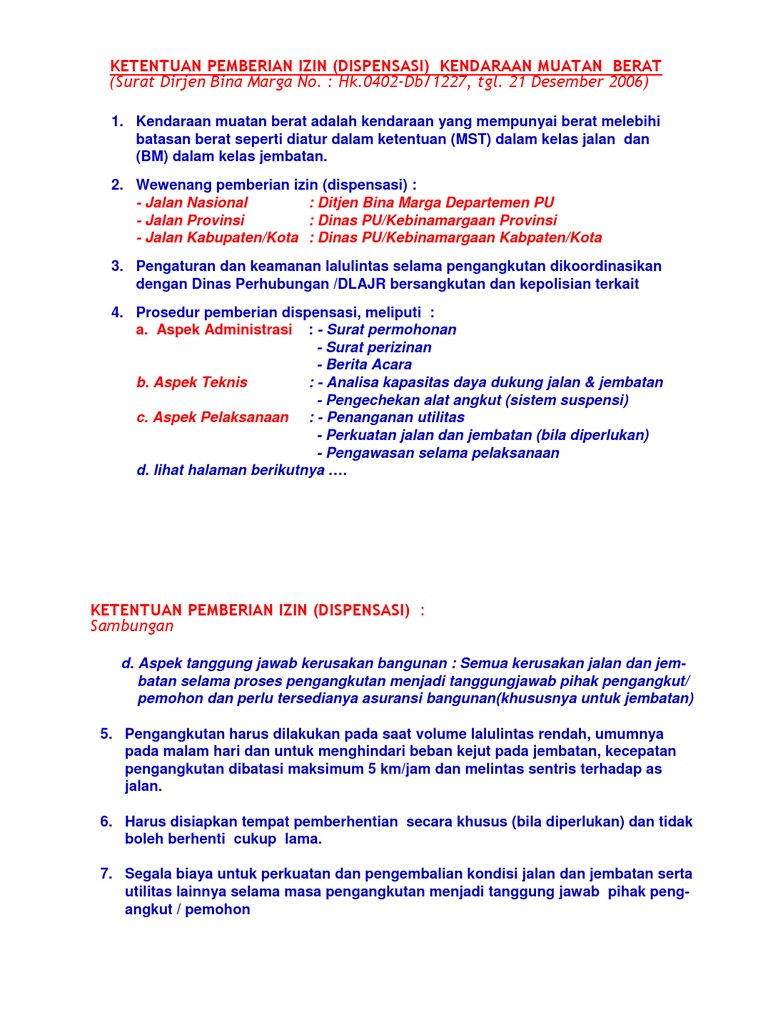 KETENTUAN PEMBERIAN IZIN (DISPENSASI) KENDARAAN MUATAN BERAT
(Surat Dirjen Bina Marga No. : Hk.0402-Db/1227, tgl. 21 Desember 2006)

1. Kendaraan muatan berat adalah kendaraan yang mempunyai berat melebihi batasan berat seperti diatur dalam ketentuan (MST) dalam kelas jalan dan (BM) dalam kelas jembatan.

2. Wewenang pemberian izin (dispensasi) :
- Jalan Nasional : Ditjen Bina Marga Departemen PU
- Jalan Provinsi : Dinas PU/Kebinamargaan Provinsi
- Jalan Kabupaten/Kota : Dinas PU/Kebinamargaan Kabpaten/Kota

3. Pengaturan dan keamanan lalulintas selama pengangkutan dikoordinasikan dengan Dinas Perhubungan /DLAJR bersangkutan dan kepolisian terkait

4. Prosedur pemberian dispensasi, meliputi :
a. Aspek Administrasi : - Surat permohonan
- Surat perizinan
- Berita Acara
b. Aspek Teknis : - Analisa kapasitas daya dukung jalan & jembatan
- Pengechekan alat angkut (sistem suspensi)
c. Aspek Pelaksanaan : - Penanganan utilitas
- Perkuatan jalan dan jembatan (bila diperlukan)
- Pengawasan selama pelaksanaan
d. lihat halaman berikutnya ….

KETENTUAN PEMBERIAN IZIN (DISPENSASI) :
Sambungan

d. Aspek tanggung jawab kerusakan bangunan : Semua kerusakan jalan dan jembatan selama proses pengangkutan menjadi tanggungjawab pihak pengangkut/ pemohon dan perlu tersedianya asuransi bangunan(khususnya untuk jembatan)

5. Pengangkutan harus dilakukan pada saat volume lalulintas rendah, umumnya pada malam hari dan untuk menghindari beban kejut pada jembatan, kecepatan pengangkutan dibatasi maksimum 5 km/jam dan melintas sentris terhadap as jalan.

6. Harus disiapkan tempat pemberhentian secara khusus (bila diperlukan) dan tidak boleh berhenti cukup lama.

7. Segala biaya untuk perkuatan dan pengembalian kondisi jalan dan jembatan serta utilitas lainnya selama masa pengangkutan menjadi tanggung jawab pihak pengangkut / pemohon